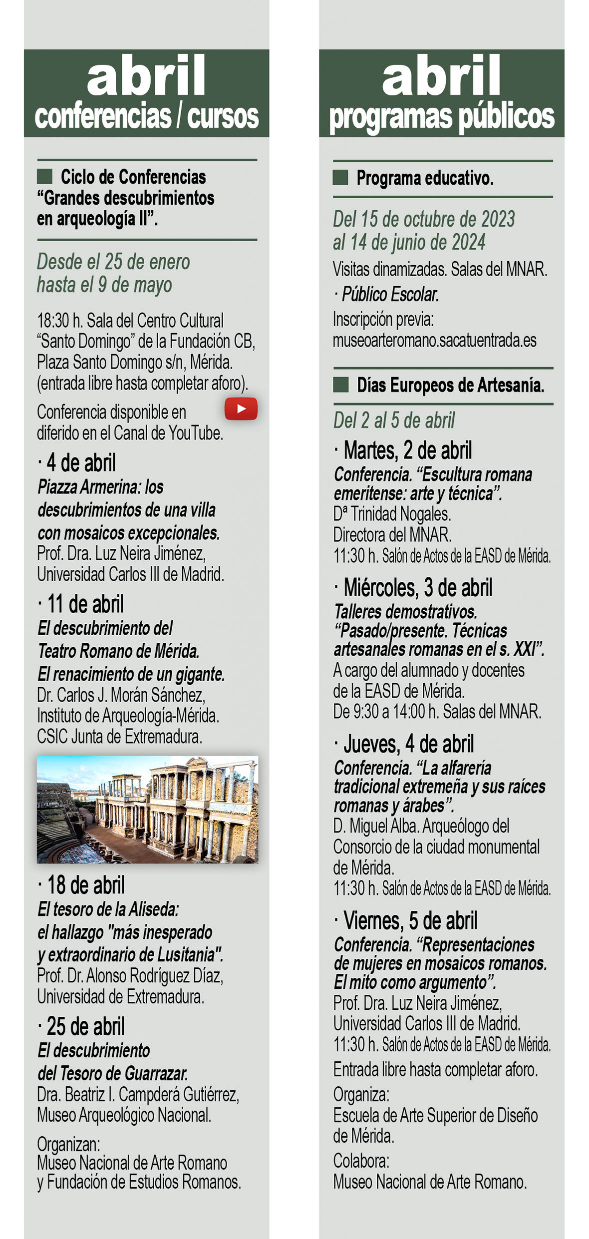 abril
conferencias / cursos

Ciclo de Conferencias "Grandes descubrimientos en arqueología II".

Desde el 25 de enero hasta el 9 de mayo

18:30 h. Sala del Centro Cultural "Santo Domingo" de la Fundación CB, Plaza Santo Domingo s/n, Mérida. (entrada libre hasta completar aforo).

Conferencia disponible en diferido en el Canal de YouTube.

· 4 de abril
Piazza Armerina: los descubrimientos de una villa con mosaicos excepcionales.
Prof. Dra. Luz Neira Jiménez, Universidad Carlos III de Madrid.

· 11 de abril
El descubrimiento del Teatro Romano de Mérida. El renacimiento de un gigante.
Dr. Carlos J. Morán Sánchez, Instituto de Arqueología-Mérida. CSIC Junta de Extremadura.

· 18 de abril
El tesoro de la Aliseda: el hallazgo "más inesperado y extraordinario de Lusitania".
Prof. Dr. Alonso Rodríguez Díaz, Universidad de Extremadura.

· 25 de abril
El descubrimiento del Tesoro de Guarrazar.
Dra. Beatriz I. Campderá Gutiérrez, Museo Arqueológico Nacional.

Organizan:
Museo Nacional de Arte Romano y Fundación de Estudios Romanos.

abril
programas públicos

Programa educativo.

Del 15 de octubre de 2023 al 14 de junio de 2024
Visitas dinamizadas. Salas del MNAR.
· Público Escolar.
Inscripción previa: museoarteromano.sacatuentrada.es

Días Europeos de Artesanía.

Del 2 al 5 de abril

· Martes, 2 de abril
Conferencia. "Escultura romana emeritense: arte y técnica".
Dª Trinidad Nogales. Directora del MNAR.
11:30 h. Salón de Actos de la EASD de Mérida.

· Miércoles, 3 de abril
Talleres demostrativos. "Pasado/presente. Técnicas artesanales romanas en el s. XXI".
A cargo del alumnado y docentes de la EASD de Mérida.
De 9:30 a 14:00 h. Salas del MNAR.

· Jueves, 4 de abril
Conferencia. "La alfarería tradicional extremeña y sus raíces romanas y árabes".
D. Miguel Alba. Arqueólogo del Consorcio de la ciudad monumental de Mérida.
11:30 h. Salón de Actos de la EASD de Mérida.

· Viernes, 5 de abril
Conferencia. "Representaciones de mujeres en mosaicos romanos. El mito como argumento".
Prof. Dra. Luz Neira Jiménez, Universidad Carlos III de Madrid.
11:30 h. Salón de Actos de la EASD de Mérida.

Entrada libre hasta completar aforo.

Organiza:
Escuela de Arte Superior de Diseño de Mérida.

Colabora:
Museo Nacional de Arte Romano.